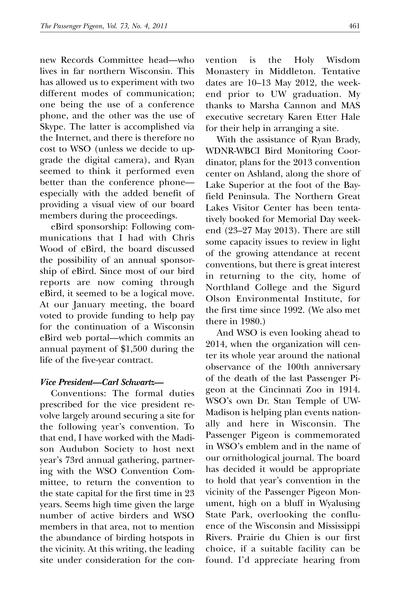 The Passenger Pigeon, Vol. 73, No. 4, 2011 461

new Records Committee head—who lives in far northern Wisconsin. This has allowed us to experiment with two different modes of communication; one being the use of a conference phone, and the other was the use of Skype. The latter is accomplished via the Internet, and there is therefore no cost to WSO (unless we decide to upgrade the digital camera), and Ryan seemed to think it performed even better than the conference phone—especially with the added benefit of providing a visual view of our board members during the proceedings.

eBird sponsorship: Following communications that I had with Chris Wood of eBird, the board discussed the possibility of an annual sponsorship of eBird. Since most of our bird reports are now coming through eBird, it seemed to be a logical move. At our January meeting, the board voted to provide funding to help pay for the continuation of a Wisconsin eBird web portal—which commits an annual payment of $1,500 during the life of the five-year contract.

Vice President—Carl Schwartz—

Conventions: The formal duties prescribed for the vice president revolve largely around securing a site for the following year's convention. To that end, I have worked with the Madison Audubon Society to host next year's 73rd annual gathering, partnering with the WSO Convention Committee, to return the convention to the state capital for the first time in 23 years. Seems high time given the large number of active birders and WSO members in that area, not to mention the abundance of birding hotspots in the vicinity. At this writing, the leading site under consideration for the convention is the Holy Wisdom Monastery in Middleton. Tentative dates are 10–13 May 2012, the weekend prior to UW graduation. My thanks to Marsha Cannon and MAS executive secretary Karen Etter Hale for their help in arranging a site.

With the assistance of Ryan Brady, WDNR-WBCI Bird Monitoring Coordinator, plans for the 2013 convention center on Ashland, along the shore of Lake Superior at the foot of the Bayfield Peninsula. The Northern Great Lakes Visitor Center has been tentatively booked for Memorial Day weekend (23–27 May 2013). There are still some capacity issues to review in light of the growing attendance at recent conventions, but there is great interest in returning to the city, home of Northland College and the Sigurd Olson Environmental Institute, for the first time since 1992. (We also met there in 1980.)

And WSO is even looking ahead to 2014, when the organization will center its whole year around the national observance of the 100th anniversary of the death of the last Passenger Pigeon at the Cincinnati Zoo in 1914. WSO's own Dr. Stan Temple of UW-Madison is helping plan events nationally and here in Wisconsin. The Passenger Pigeon is commemorated in WSO's emblem and in the name of our ornithological journal. The board has decided it would be appropriate to hold that year's convention in the vicinity of the Passenger Pigeon Monument, high on a bluff in Wyalusing State Park, overlooking the confluence of the Wisconsin and Mississippi Rivers. Prairie du Chien is our first choice, if a suitable facility can be found. I'd appreciate hearing from